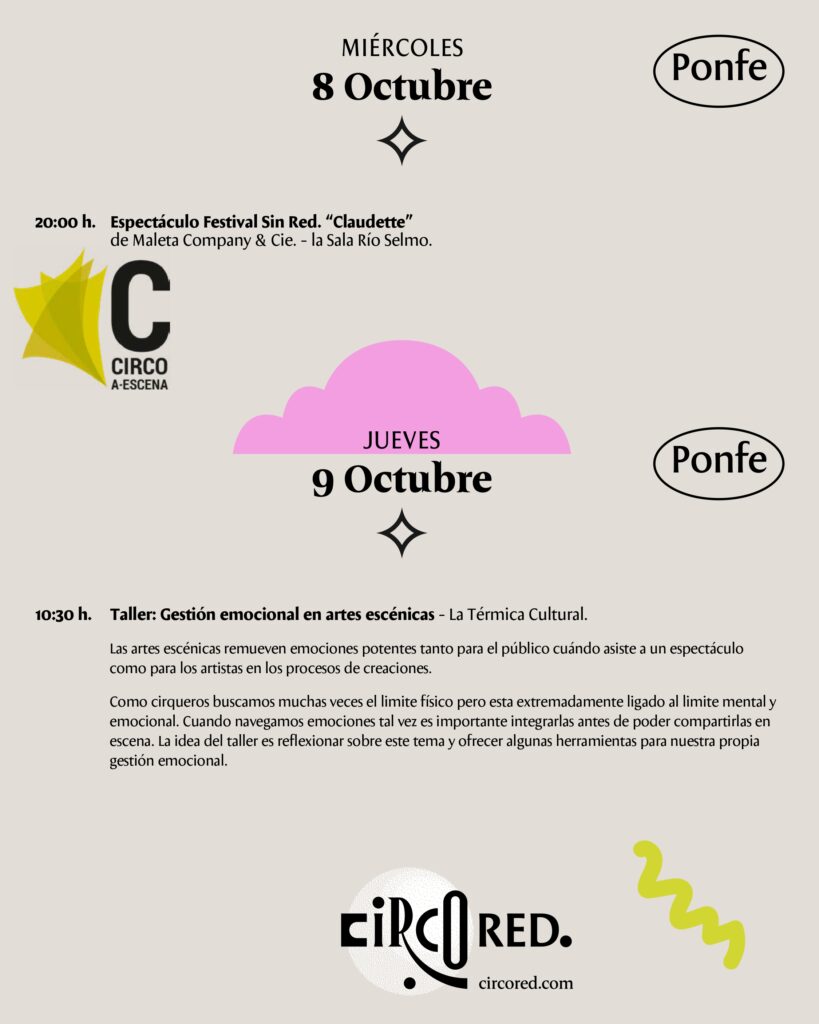 MIÉRCOLES
8 Octubre

Ponfe

20:00 h. Espectáculo Festival Sin Red. "Claudette"
de Maleta Company & Cie. - la Sala Río Selmo.

C
CIRCO
A-ESCENA

JUEVES
9 Octubre

Ponfe

10:30 h. Taller: Gestión emocional en artes escénicas - La Térmica Cultural.

Las artes escénicas remueven emociones potentes tanto para el público cuándo asiste a un espectáculo como para los artistas en los procesos de creaciones.

Como cirqueros buscamos muchas veces el limite físico pero esta extremadamente ligado al limite mental y emocional. Cuando navegamos emociones tal vez es importante integrarlas antes de poder compartirlas en escena. La idea del taller es reflexionar sobre este tema y ofrecer algunas herramientas para nuestra propia gestión emocional.

CIRCO RED.
circored.com